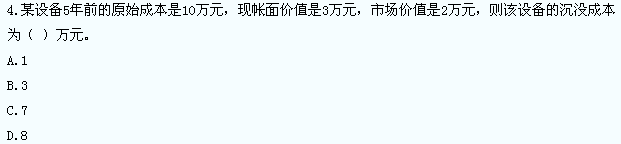 4.某设备5年前的原始成本是10万元，现帐面价值是3万元，市场价值是2万元，则该设备的沉没成本为（ ）万元。

A.1

B.3

C.7

D.8